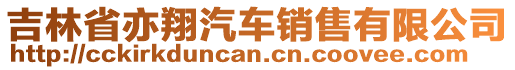 吉林省亦翔汽车销售有限公司
http://cckirkduncan.cn.coovee.com